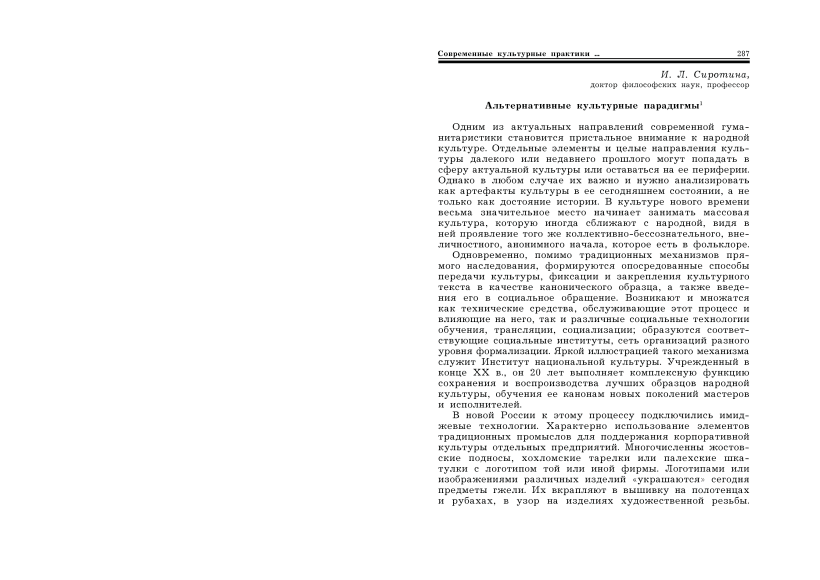 Современные культурные практики ... 287

И. Л. Сиротина,
доктор философских наук, профессор

Альтернативные культурные парадигмы$^1$

Одним из актуальных направлений современной гуманитаристики становится пристальное внимание к народной культуре. Отдельные элементы и целые направления культуры далекого или недавнего прошлого могут попадать в сферу актуальной культуры или оставаться на ее периферии. Однако в любом случае их важно и нужно анализировать как артефакты культуры в ее сегодняшнем состоянии, а не только как достояние истории. В культуре нового времени весьма значительное место начинает занимать массовая культура, которую иногда сближают с народной, видя в ней проявление того же коллективно-бессознательного, внеличностного, анонимного начала, которое есть в фольклоре.

Одновременно, помимо традиционных механизмов прямого наследования, формируются опосредованные способы передачи культуры, фиксации и закрепления культурного текста в качестве канонического образца, а также введения его в социальное обращение. Возникают и множатся как технические средства, обслуживающие этот процесс и влияющие на него, так и различные социальные технологии обучения, трансляции, социализации; образуются соответствующие социальные институты, сеть организаций разного уровня формализации. Яркой иллюстрацией такого механизма служит Институт национальной культуры. Учрежденный в конце XX в., он 20 лет выполняет комплексную функцию сохранения и воспроизводства лучших образцов народной культуры, обучения ее канонам новых поколений мастеров и исполнителей.

В новой России к этому процессу подключились имиджевые технологии. Характерно использование элементов традиционных промыслов для поддержания корпоративной культуры отдельных предприятий. Многочисленны жостовские подносы, хохломские тарелки или палехские шкатулки с логотипом той или иной фирмы. Логотипами или изображениями различных изделий «украшаются» сегодня предметы гжели. Их вкрапляют в вышивку на полотенцах и рубахах, в узор на изделиях художественной резьбы.